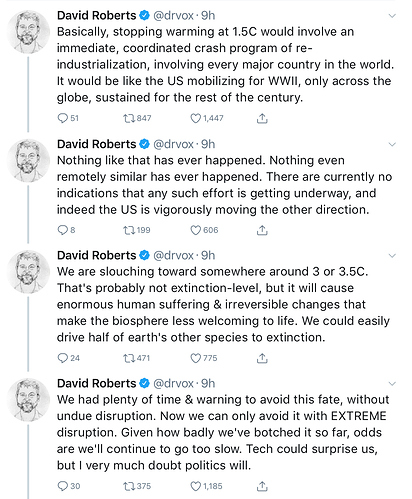 David Roberts @drvox · 9h
Basically, stopping warming at 1.5C would involve an immediate, coordinated crash program of re-industrialization, involving every major country in the world. It would be like the US mobilizing for WWII, only across the globe, sustained for the rest of the century.

51 847 1,447

David Roberts @drvox · 9h
Nothing like that has ever happened. Nothing even remotely similar has ever happened. There are currently no indications that any such effort is getting underway, and indeed the US is vigorously moving the other direction.

8 199 606

David Roberts @drvox · 9h
We are slouching toward somewhere around 3 or 3.5C. That's probably not extinction-level, but it will cause enormous human suffering & irreversible changes that make the biosphere less welcoming to life. We could easily drive half of earth's other species to extinction.

24 471 775

David Roberts @drvox · 9h
We had plenty of time & warning to avoid this fate, without undue disruption. Now we can only avoid it with EXTREME disruption. Given how badly we've botched it so far, odds are we'll continue to go too slow. Tech could surprise us, but I very much doubt politics will.

30 375 1,185